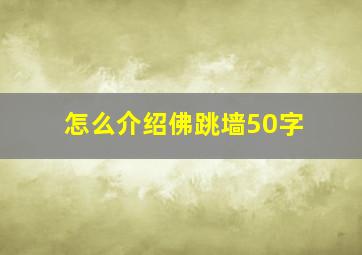 怎么介绍佛跳墙50字